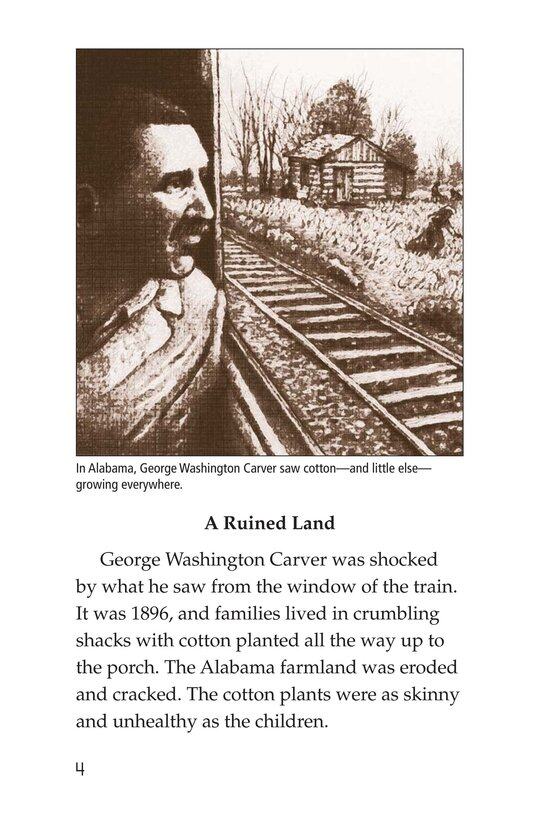 In Alabama, George Washington Carver saw cotton—and little else—growing everywhere.

A Ruined Land

George Washington Carver was shocked by what he saw from the window of the train. It was 1896, and families lived in crumbling shacks with cotton planted all the way up to the porch. The Alabama farmland was eroded and cracked. The cotton plants were as skinny and unhealthy as the children.

4